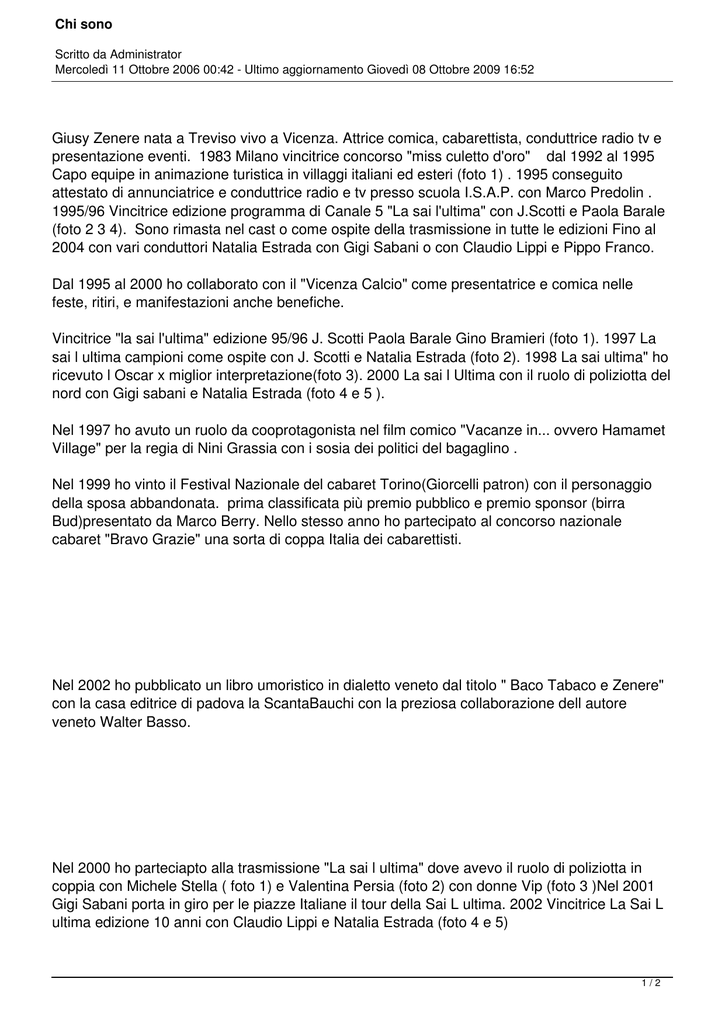 Chi sono

Scritto da Administrator
Mercoledì 11 Ottobre 2006 00:42 - Ultimo aggiornamento Giovedì 08 Ottobre 2009 16:52

Giusy Zenere nata a Treviso vivo a Vicenza. Attrice comica, cabarettista, conduttrice radio tv e presentazione eventi. 1983 Milano vincitrice concorso "miss culetto d'oro" dal 1992 al 1995 Capo equipe in animazione turistica in villaggi italiani ed esteri (foto 1) . 1995 conseguito attestato di annunciatrice e conduttrice radio e tv presso scuola I.S.A.P. con Marco Predolin . 1995/96 Vincitrice edizione programma di Canale 5 "La sai l'ultima" con J.Scotti e Paola Barale (foto 2 3 4). Sono rimasta nel cast o come ospite della trasmissione in tutte le edizioni Fino al 2004 con vari conduttori Natalia Estrada con Gigi Sabani o con Claudio Lippi e Pippo Franco.

Dal 1995 al 2000 ho collaborato con il "Vicenza Calcio" come presentatrice e comica nelle feste, ritiri, e manifestazioni anche benefiche.

Vincitrice "la sai l'ultima" edizione 95/96 J. Scotti Paola Barale Gino Bramieri (foto 1). 1997 La sai l ultima campioni come ospite con J. Scotti e Natalia Estrada (foto 2). 1998 La sai ultima" ho ricevuto l Oscar x miglior interpretazione(foto 3). 2000 La sai l Ultima con il ruolo di poliziotta del nord con Gigi sabani e Natalia Estrada (foto 4 e 5 ).

Nel 1997 ho avuto un ruolo da cooprotagonista nel film comico "Vacanze in... ovvero Hamamet Village" per la regia di Nini Grassia con i sosia dei politici del bagaglino .

Nel 1999 ho vinto il Festival Nazionale del cabaret Torino(Giorcelli patron) con il personaggio della sposa abbandonata. prima classificata più premio pubblico e premio sponsor (birra Bud)presentato da Marco Berry. Nello stesso anno ho partecipato al concorso nazionale cabaret "Bravo Grazie" una sorta di coppa Italia dei cabarettisti.

Nel 2002 ho pubblicato un libro umoristico in dialetto veneto dal titolo " Baco Tabaco e Zenere" con la casa editrice di padova la ScantaBauchi con la preziosa collaborazione dell autore veneto Walter Basso.

Nel 2000 ho parteciapto alla trasmissione "La sai l ultima" dove avevo il ruolo di poliziotta in coppia con Michele Stella ( foto 1) e Valentina Persia (foto 2) con donne Vip (foto 3 )Nel 2001 Gigi Sabani porta in giro per le piazze Italiane il tour della Sai L ultima. 2002 Vincitrice La Sai L ultima edizione 10 anni con Claudio Lippi e Natalia Estrada (foto 4 e 5)

1 / 2